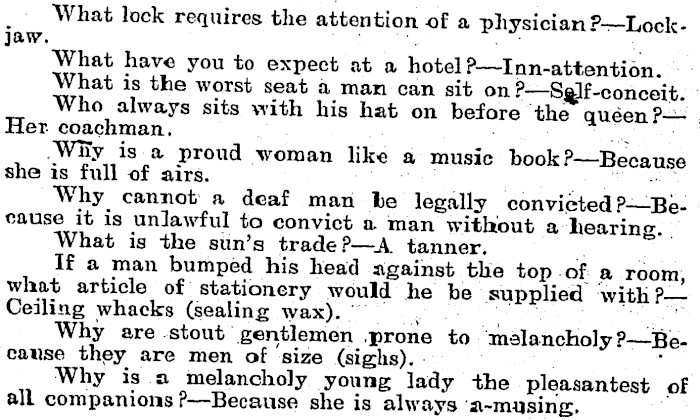 What lock requires the attention of a physician?—Lockjaw.

What have you to expect at a hotel?—Inn-attention.

What is the worst seat a man can sit on?—Self-conceit.

Who always sits with his hat on before the queen?—Her coachman.

Why is a proud woman like a music book?—Because she is full of airs.

Why cannot a deaf man be legally convicted?—Because it is unlawful to convict a man without a hearing.

What is the sun's trade?—A tanner.

If a man bumped his head against the top of a room, what article of stationery would he be supplied with?—Ceiling whacks (sealing wax).

Why are stout gentlemen prone to melancholy?—Because they are men of size (sighs).

Why is a melancholy young lady the pleasantest of all companions?—Because she is always a-musing.